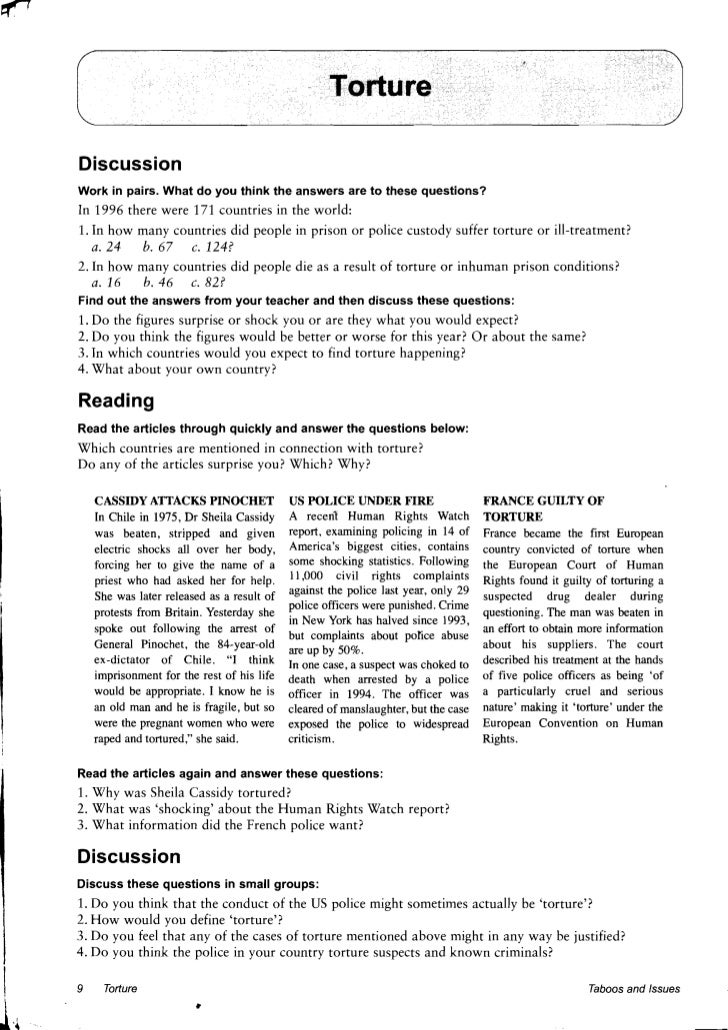 Torture

Discussion

Work in pairs. What do you think the answers are to these questions?

In 1996 there were 171 countries in the world:

1. In how many countries did people in prison or police custody suffer torture or ill-treatment?
a. 24 b. 67 c. 124?
2. In how many countries did people die as a result of torture or inhuman prison conditions?
a. 16 b. 46 c. 82?

Find out the answers from your teacher and then discuss these questions:

1. Do the figures surprise or shock you or are they what you would expect?
2. Do you think the figures would be better or worse for this year? Or about the same?
3. In which countries would you expect to find torture happening?
4. What about your own country?

Reading

Read the articles through quickly and answer the questions below:

Which countries are mentioned in connection with torture?
Do any of the articles surprise you? Which? Why?

CASSIDY ATTACKS PINOCHET
In Chile in 1975, Dr Sheila Cassidy was beaten, stripped and given electric shocks all over her body, forcing her to give the name of a priest who had asked her for help. She was later released as a result of protests from Britain. Yesterday she spoke out following the arrest of General Pinochet, the 84-year-old ex-dictator of Chile. "I think imprisonment for the rest of his life would be appropriate. I know he is an old man and he is fragile, but so were the pregnant women who were raped and tortured," she said.

US POLICE UNDER FIRE
A recent Human Rights Watch report, examining policing in 14 of America's biggest cities, contains some shocking statistics. Following 11,000 civil rights complaints against the police last year, only 29 police officers were punished. Crime in New York has halved since 1993, but complaints about police abuse are up by 50%.
In one case, a suspect was choked to death when arrested by a police officer in 1994. The officer was cleared of manslaughter, but the case exposed the police to widespread criticism.

FRANCE GUILTY OF TORTURE
France became the first European country convicted of torture when the European Court of Human Rights found it guilty of torturing a suspected drug dealer during questioning. The man was beaten in an effort to obtain more information about his suppliers. The court described his treatment at the hands of five police officers as being 'of a particularly cruel and serious nature' making it 'torture' under the European Convention on Human Rights.

Read the articles again and answer these questions:

1. Why was Sheila Cassidy tortured?
2. What was 'shocking' about the Human Rights Watch report?
3. What information did the French police want?

Discussion

Discuss these questions in small groups:

1. Do you think that the conduct of the US police might sometimes actually be 'torture'?
2. How would you define 'torture'?
3. Do you feel that any of the cases of torture mentioned above might in any way be justified?
4. Do you think the police in your country torture suspects and known criminals?

9 Torture

Taboos and Issues